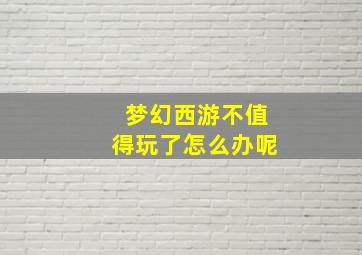 梦幻西游不值得玩了怎么办呢